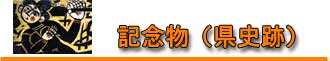 記念物（県史跡）